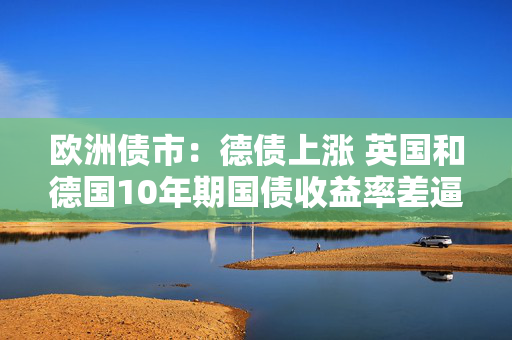 欧洲债市：德债上涨 英国和德国10年期国债收益率差逼